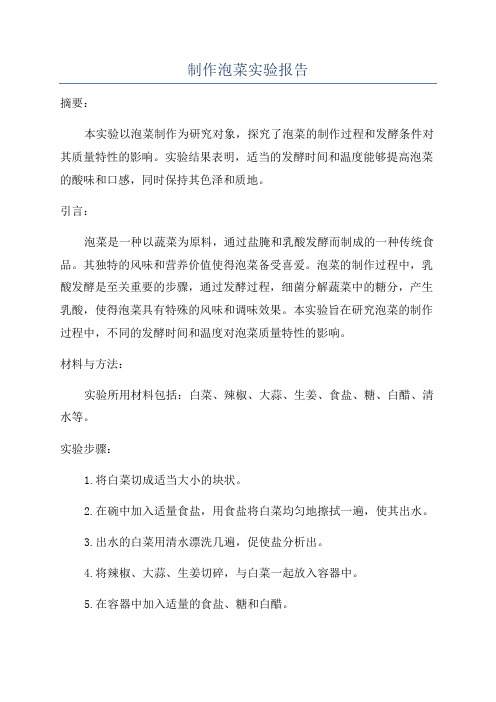 制作泡菜实验报告

摘要：

本实验以泡菜制作为研究对象，探究了泡菜的制作过程和发酵条件对其质量特性的影响。实验结果表明，适当的发酵时间和温度能够提高泡菜的酸味和口感，同时保持其色泽和质地。

引言：

泡菜是一种以蔬菜为原料，通过盐腌和乳酸发酵而制成的一种传统食品。其独特的风味和营养价值使得泡菜备受喜爱。泡菜的制作过程中，乳酸发酵是至关重要的步骤，通过发酵过程，细菌分解蔬菜中的糖分，产生乳酸，使得泡菜具有特殊的风味和调味效果。本实验旨在研究泡菜的制作过程中，不同的发酵时间和温度对泡菜质量特性的影响。

材料与方法：

实验所用材料包括：白菜、辣椒、大蒜、生姜、食盐、糖、白醋、清水等。

实验步骤：

1.将白菜切成适当大小的块状。

2.在碗中加入适量食盐，用食盐将白菜均匀地擦拭一遍，使其出水。

3.出水的白菜用清水漂洗几遍，促使盐分析出。

4.将辣椒、大蒜、生姜切碎，与白菜一起放入容器中。

5.在容器中加入适量的食盐、糖和白醋。